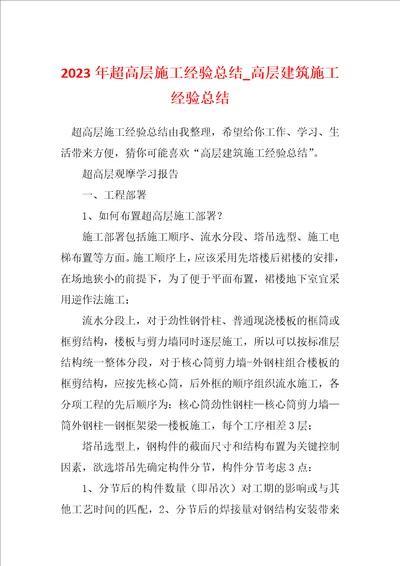 2023 年超高层施工经验总结_高层建筑施工经验总结

超高层施工经验总结由我整理，希望给你工作、学习、生活带来方便，猜你可能喜欢“高层建筑施工经验总结”。

超高层观摩学习报告

一、工程部署

1、如何布置超高层施工部署？

施工部署包括施工顺序、流水分段、塔吊选型、施工电梯布置等方面。施工顺序上，应该采用先塔楼后裙楼的安排，在场地狭小的前提下，为了便于平面布置，裙楼地下室宜采用逆作法施工；

流水分段上，对于劲性钢骨柱、普通现浇楼板的框筒或框剪结构，楼板与剪力墙同时逐层施工，所以可以按标准层结构统一整体分段，对于核心筒剪力墙-外钢柱组合楼板的框剪结构，应按先核心筒，后外框的顺序组织流水施工，各分项工程的先后顺序为：核心筒劲性钢柱—核心筒剪力墙—筒外钢柱—钢框架梁—楼板施工，每个工序相差 3 层；

塔吊选型上，钢构件的截面尺寸和结构布置为关键控制因素，欲选塔吊先确定构件分节，构件分节考虑 3 点：

1、分节后的构件数量（即吊次）对工期的影响或与其他工艺时间的匹配，2、分节后的焊接量对钢结构安装带来